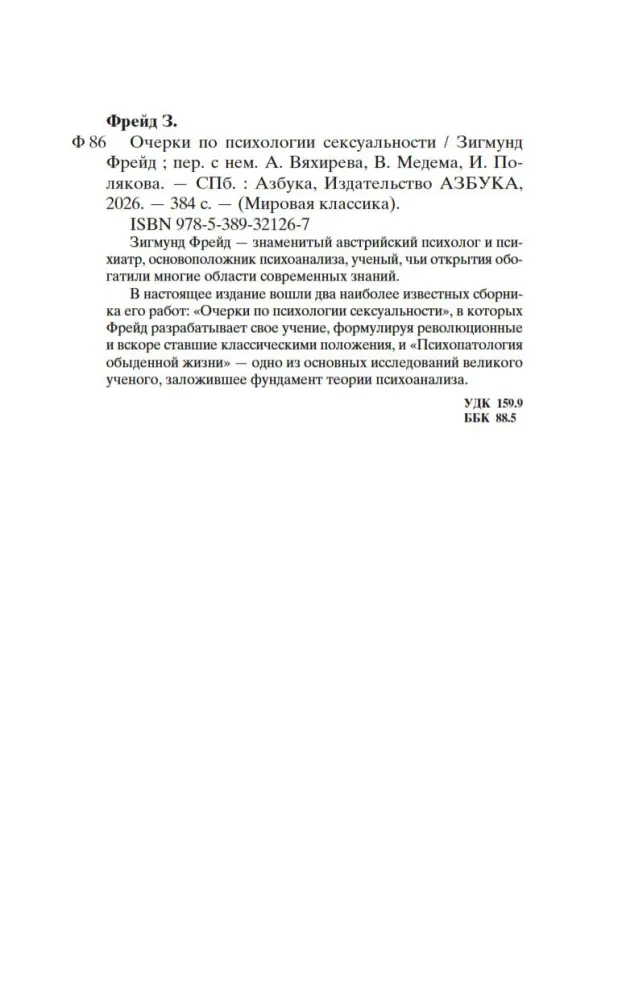 Фрейд З.

Ф 86 Очерки по психологии сексуальности / Зигмунд Фрейд ; пер. с нем. А. Вяхирева, В. Медема, И. Полякова. — СПб. : Азбука, Издательство АЗБУКА, 2026. — 384 с. — (Мировая классика).

ISBN 978-5-389-32126-7

Зигмунд Фрейд — знаменитый австрийский психолог и психиатр, основоположник психоанализа, ученый, чьи открытия обогатили многие области современных знаний.

В настоящее издание вошли два наиболее известных сборника его работ: «Очерки по психологии сексуальности», в которых Фрейд разрабатывает свое учение, формулируя революционные и вскоре ставшие классическими положения, и «Психопатология обыденной жизни» — одно из основных исследований великого ученого, заложившее фундамент теории психоанализа.

УДК 159.9
ББК 88.5